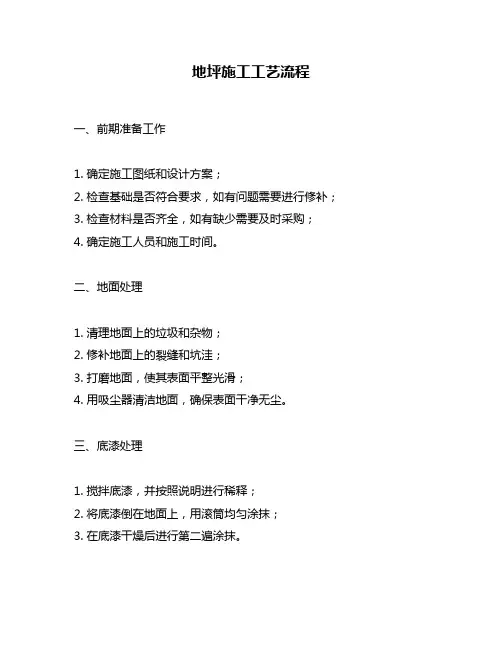 地坪施工工艺流程

一、前期准备工作

1. 确定施工图纸和设计方案；

2. 检查基础是否符合要求，如有问题需要进行修补；

3. 检查材料是否齐全，如有缺少需要及时采购；

4. 确定施工人员和施工时间。

二、地面处理

1. 清理地面上的垃圾和杂物；

2. 修补地面上的裂缝和坑洼；

3. 打磨地面，使其表面平整光滑；

4. 用吸尘器清洁地面，确保表面干净无尘。

三、底漆处理

1. 搅拌底漆，并按照说明进行稀释；

2. 将底漆倒在地面上，用滚筒均匀涂抹；

3. 在底漆干燥后进行第二遍涂抹。